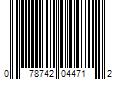 0 78742 04471 2